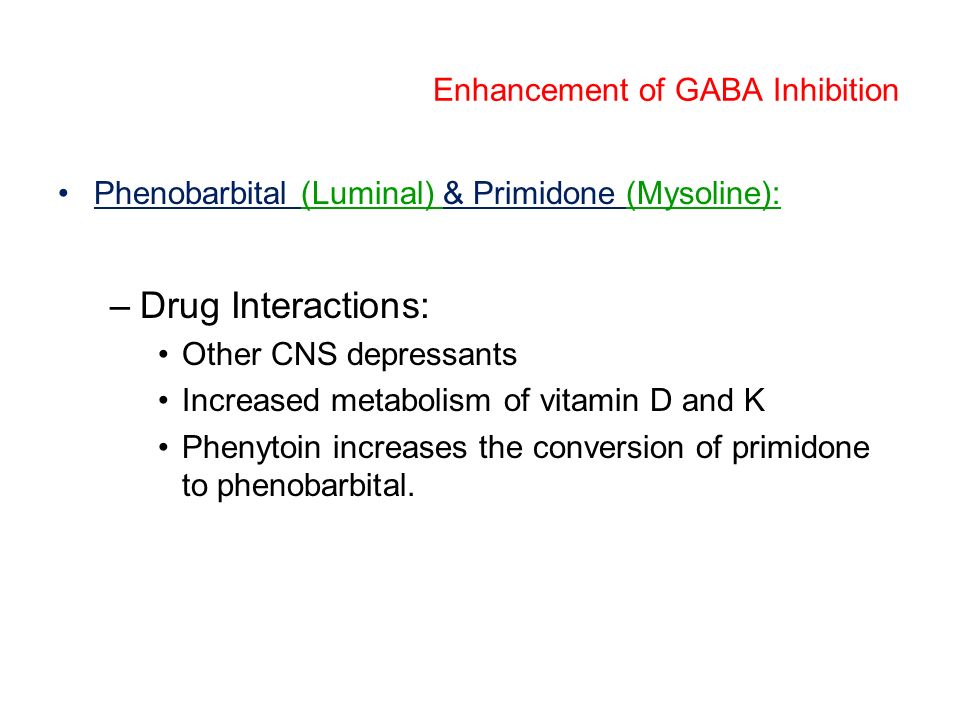 Enhancement of GABA Inhibition

• Phenobarbital (Luminal) & Primidone (Mysoline):

– Drug Interactions:
• Other CNS depressants
• Increased metabolism of vitamin D and K
• Phenytoin increases the conversion of primidone to phenobarbital.